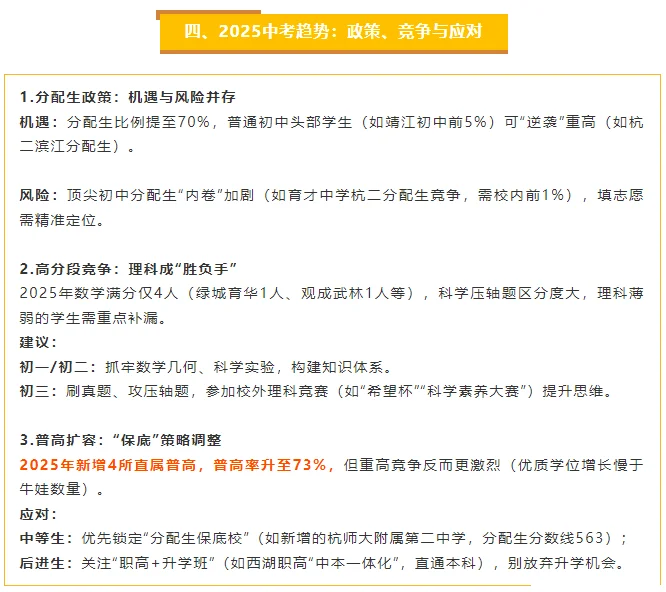 四、2025中考趋势：政策、竞争与应对

1.分配生政策：机遇与风险并存
机遇：分配生比例提至70%，普通初中头部学生（如靖江初中前5%）可“逆袭”重高（如杭二滨江分配生）。

风险：顶尖初中分配生“内卷”加剧（如育才中学杭二分配生竞争，需校内前1%），填志愿需精准定位。

2.高分段竞争：理科成“胜负手”
2025年数学满分仅4人（绿城育华1人、观成武林1人等），科学压轴题区分度大，理科薄弱的学生需重点补漏。
建议：
初一/初二：抓牢数学几何、科学实验，构建知识体系。
初三：刷真题、攻压轴题，参加校外理科竞赛（如“希望杯”“科学素养大赛”）提升思维。

3.普高扩容：“保底”策略调整
2025年新增4所直属普高，普高率升至73%，但重高竞争反而更激烈（优质学位增长慢于牛娃数量）。
应对：
中等生：优先锁定“分配生保底校”（如新增的杭师大附属第二中学，分配生分数线563）；
后进生：关注“职高+升学班”（如西湖职高“中本一体化”，直通本科），别放弃升学机会。